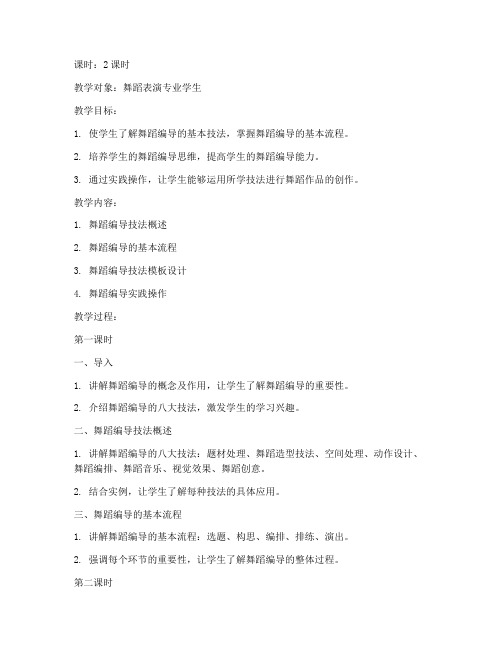 课时：2 课时

教学对象：舞蹈表演专业学生

教学目标：

1. 使学生了解舞蹈编导的基本技法，掌握舞蹈编导的基本流程。

2. 培养学生的舞蹈编导思维，提高学生的舞蹈编导能力。

3. 通过实践操作，让学生能够运用所学技法进行舞蹈作品的创作。

教学内容：

1. 舞蹈编导技法概述

2. 舞蹈编导的基本流程

3. 舞蹈编导技法模板设计

4. 舞蹈编导实践操作

教学过程：

第一课时

一、导入

1. 讲解舞蹈编导的概念及作用，让学生了解舞蹈编导的重要性。

2. 介绍舞蹈编导的八大技法，激发学生的学习兴趣。

二、舞蹈编导技法概述

1. 讲解舞蹈编导的八大技法：题材处理、舞蹈造型技法、空间处理、动作设计、舞蹈编排、舞蹈音乐、视觉效果、舞蹈创意。

2. 结合实例，让学生了解每种技法的具体应用。

三、舞蹈编导的基本流程

1. 讲解舞蹈编导的基本流程：选题、构思、编排、排练、演出。

2. 强调每个环节的重要性，让学生了解舞蹈编导的整体过程。

第二课时